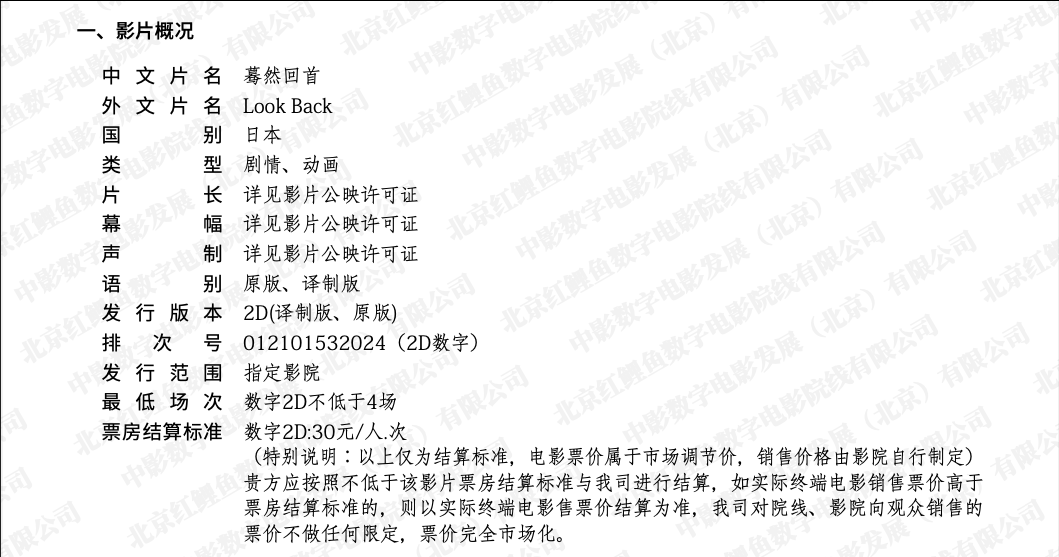 一、影片概况

中文片名 蓦然回首
外文片名 Look Back
国别 日本
类型 剧情、动画
片长 详见影片公映许可证
幕幅 详见影片公映许可证
声制 详见影片公映许可证
语别 原版、译制版
发行版本 2D(译制版、原版)
排次号 012101532024（2D数字）
发行范围 指定影院
最低场次 数字2D不低于4场
票房结算标准 数字2D:30元/人.次
（特别说明：以上仅为结算标准，电影票价属于市场调节价，销售价格由影院自行制定）贵方应按照不低于该影片票房结算标准与我司进行结算，如实际终端电影销售票价高于票房结算标准的，则以实际终端电影售票价结算为准，我司对院线、影院向观众销售的票价不做任何限定，票价完全市场化。

中影数字电影发展（北京）有限公司
北京红鲤鱼数字电影院线有限公司